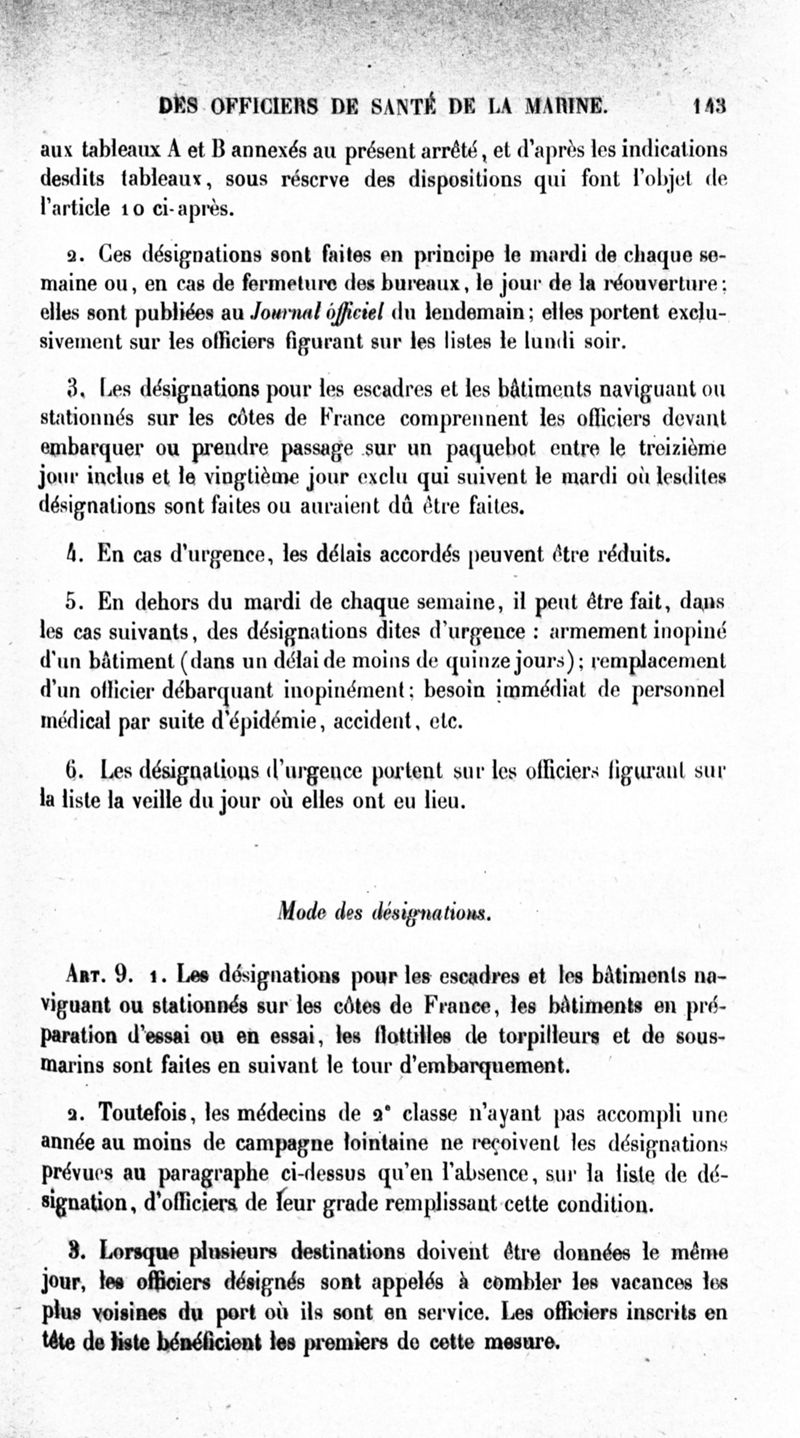 DES OFFICIERS DE SANTÉ DE LA MARINE. 143

aux tableaux A et B annexés au présent arrêté, et d'après les indications desdits tableaux, sous réserve des dispositions qui font l'objet de l'article 10 ci-après.

2. Ces désignations sont faites en principe le mardi de chaque semaine ou, en cas de fermeture des bureaux, le jour de la réouverture; elles sont publiées au Journal officiel du lendemain; elles portent exclusivement sur les officiers figurant sur les listes le lundi soir.

3. Les désignations pour les escadres et les bâtiments naviguant ou stationnés sur les côtes de France comprennent les officiers devant embarquer ou prendre passage sur un paquebot entre le treizième jour inclus et le vingtième jour exclu qui suivent le mardi où lesdites désignations sont faites ou auraient dû être faites.

4. En cas d'urgence, les délais accordés peuvent être réduits.

5. En dehors du mardi de chaque semaine, il peut être fait, dans les cas suivants, des désignations dites d'urgence : armement inopiné d'un bâtiment (dans un délai de moins de quinze jours); remplacement d'un officier débarquant inopinément; besoin immédiat de personnel médical par suite d'épidémie, accident, etc.

6. Les désignations d'urgence portent sur les officiers figurant sur la liste la veille du jour où elles ont eu lieu.

Mode des désignations.

Art. 9. 1. Les désignations pour les escadres et les bâtiments naviguant ou stationnés sur les côtes de France, les bâtiments en préparation d'essai ou en essai, les flottilles de torpilleurs et de sous-marins sont faites en suivant le tour d'embarquement.

2. Toutefois, les médecins de 2e classe n'ayant pas accompli une année au moins de campagne lointaine ne reçoivent les désignations prévues au paragraphe ci-dessus qu'en l'absence, sur la liste de désignation, d'officiers de leur grade remplissant cette condition.

3. Lorsque plusieurs destinations doivent être données le même jour, les officiers désignés sont appelés à combler les vacances les plus voisines du port où ils sont en service. Les officiers inscrits en tête de liste bénéficient les premiers de cette mesure.